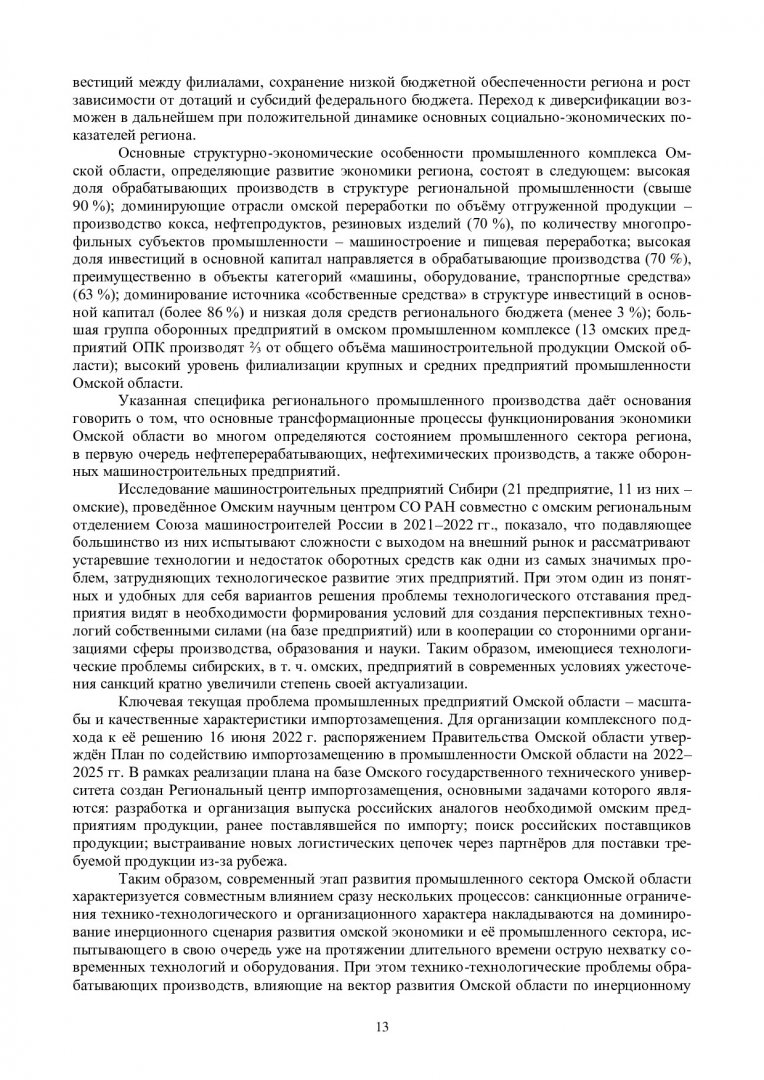 вестиций между филиалами, сохранение низкой бюджетной обеспеченности региона и рост зависимости от дотаций и субсидий федерального бюджета. Переход к диверсификации возможен в дальнейшем при положительной динамике основных социально-экономических показателей региона.

Основные структурно-экономические особенности промышленного комплекса Омской области, определяющие развитие экономики региона, состоят в следующем: высокая доля обрабатывающих производств в структуре региональной промышленности (свыше 90 %); доминирующие отрасли омской переработки по объёму отгруженной продукции – производство кокса, нефтепродуктов, резиновых изделий (70 %), по количеству многопрофильных субъектов промышленности – машиностроение и пищевая переработка; высокая доля инвестиций в основной капитал направляется в обрабатывающие производства (70 %), преимущественно в объекты категорий «машины, оборудование, транспортные средства» (63 %); доминирование источника «собственные средства» в структуре инвестиций в основной капитал (более 86 %) и низкая доля средств регионального бюджета (менее 3 %); большая группа оборонных предприятий в омском промышленном комплексе (13 омских предприятий ОПК производят ⅔ от общего объёма машиностроительной продукции Омской области); высокий уровень филиализации крупных и средних предприятий промышленности Омской области.

Указанная специфика регионального промышленного производства даёт основания говорить о том, что основные трансформационные процессы функционирования экономики Омской области во многом определяются состоянием промышленного сектора региона, в первую очередь нефтеперерабатывающих, нефтехимических производств, а также оборонных машиностроительных предприятий.

Исследование машиностроительных предприятий Сибири (21 предприятие, 11 из них – омские), проведённое Омским научным центром СО РАН совместно с омским региональным отделением Союза машиностроителей России в 2021–2022 гг., показало, что подавляющее большинство из них испытывают сложности с выходом на внешний рынок и рассматривают устаревшие технологии и недостаток оборотных средств как одни из самых значимых проблем, затрудняющих технологическое развитие этих предприятий. При этом один из понятных и удобных для себя вариантов решения проблемы технологического отставания предприятия видят в необходимости формирования условий для создания перспективных технологий собственными силами (на базе предприятий) или в кооперации со сторонними организациями сферы производства, образования и науки. Таким образом, имеющиеся технологические проблемы сибирских, в т. ч. омских, предприятий в современных условиях ужесточения санкций кратно увеличили степень своей актуализации.

Ключевая текущая проблема промышленных предприятий Омской области – масштабы и качественные характеристики импортозамещения. Для организации комплексного подхода к её решению 16 июня 2022 г. распоряжением Правительства Омской области утверждён План по содействию импортозамещению в промышленности Омской области на 2022–2025 гг. В рамках реализации плана на базе Омского государственного технического университета создан Региональный центр импортозамещения, основными задачами которого являются: разработка и организация выпуска российских аналогов необходимой омским предприятиям продукции, ранее поставлявшейся по импорту; поиск российских поставщиков продукции; выстраивание новых логистических цепочек через партнёров для поставки требуемой продукции из-за рубежа.

Таким образом, современный этап развития промышленного сектора Омской области характеризуется совместным влиянием сразу нескольких процессов: санкционные ограничения технико-технологического и организационного характера накладываются на доминирование инерционного сценария развития омской экономики и её промышленного сектора, испытывающего в свою очередь уже на протяжении длительного времени острую нехватку современных технологий и оборудования. При этом технико-технологические проблемы обрабатывающих производств, влияющие на вектор развития Омской области по инерционному

13